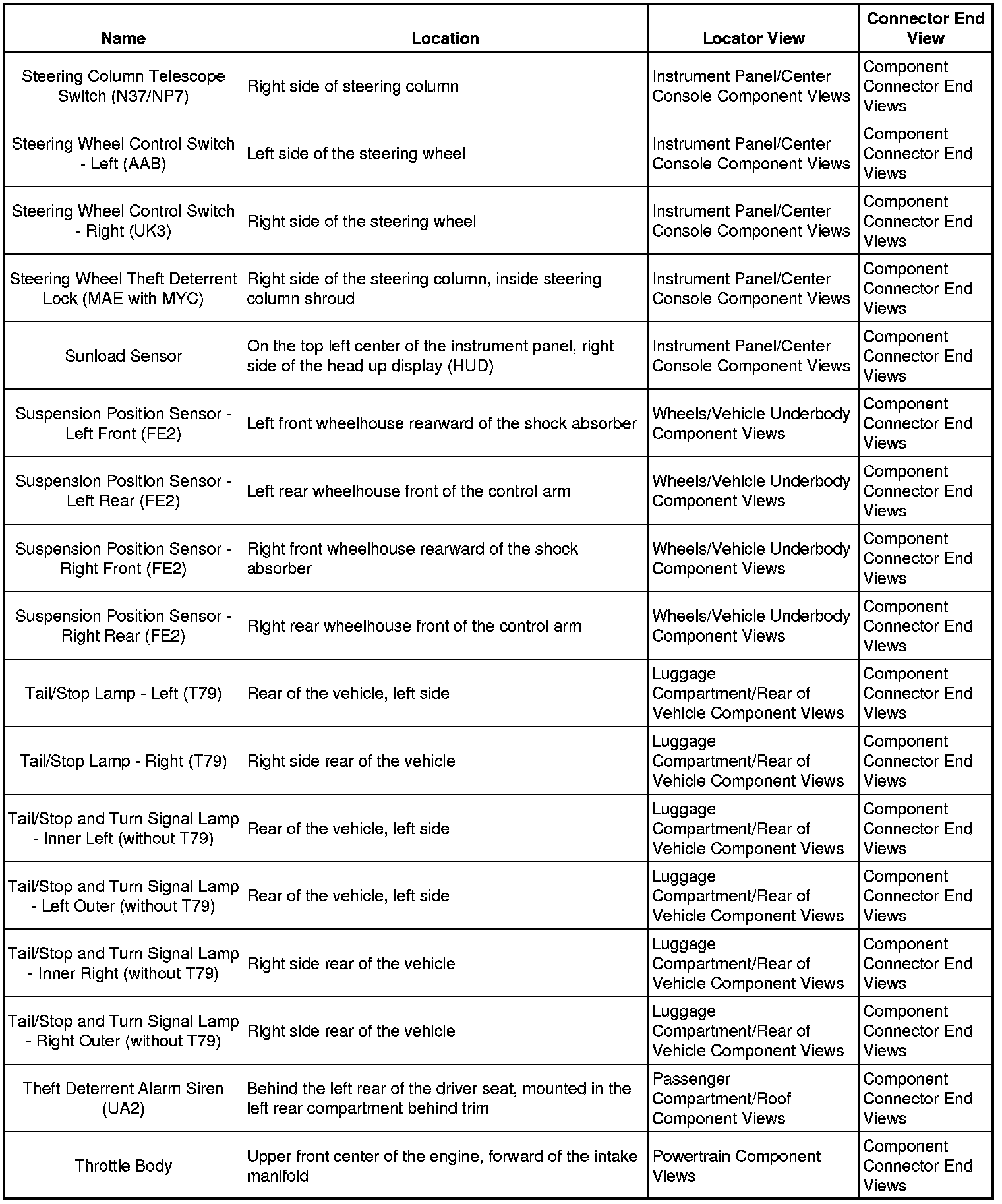 | Name | Location | Locator View | Connector End View |
|---|---|---|---|
| Steering Column Telescope Switch (N37/NP7) | Right side of steering column | Instrument Panel/Center Console Component Views | Component Connector End Views |
| Steering Wheel Control Switch - Left (AAB) | Left side of the steering wheel | Instrument Panel/Center Console Component Views | Component Connector End Views |
| Steering Wheel Control Switch - Right (UK3) | Right side of the steering wheel | Instrument Panel/Center Console Component Views | Component Connector End Views |
| Steering Wheel Theft Deterrent Lock (MAE with MYC) | Right side of the steering column, inside steering column shroud | Instrument Panel/Center Console Component Views | Component Connector End Views |
| Sunload Sensor | On the top left center of the instrument panel, right side of the head up display (HUD) | Instrument Panel/Center Console Component Views | Component Connector End Views |
| Suspension Position Sensor - Left Front (FE2) | Left front wheelhouse rearward of the shock absorber | Wheels/Vehicle Underbody Component Views | Component Connector End Views |
| Suspension Position Sensor - Left Rear (FE2) | Left rear wheelhouse front of the control arm | Wheels/Vehicle Underbody Component Views | Component Connector End Views |
| Suspension Position Sensor - Right Front (FE2) | Right front wheelhouse rearward of the shock absorber | Wheels/Vehicle Underbody Component Views | Component Connector End Views |
| Suspension Position Sensor - Right Rear (FE2) | Right rear wheelhouse front of the control arm | Wheels/Vehicle Underbody Component Views | Component Connector End Views |
| Tail/Stop Lamp - Left (T79) | Rear of the vehicle, left side | Luggage Compartment/Rear of Vehicle Component Views | Component Connector End Views |
| Tail/Stop Lamp - Right (T79) | Right side rear of the vehicle | Luggage Compartment/Rear of Vehicle Component Views | Component Connector End Views |
| Tail/Stop and Turn Signal Lamp - Inner Left (without T79) | Rear of the vehicle, left side | Luggage Compartment/Rear of Vehicle Component Views | Component Connector End Views |
| Tail/Stop and Turn Signal Lamp - Left Outer (without T79) | Rear of the vehicle, left side | Luggage Compartment/Rear of Vehicle Component Views | Component Connector End Views |
| Tail/Stop and Turn Signal Lamp - Inner Right (without T79) | Right side rear of the vehicle | Luggage Compartment/Rear of Vehicle Component Views | Component Connector End Views |
| Tail/Stop and Turn Signal Lamp - Right Outer (without T79) | Right side rear of the vehicle | Luggage Compartment/Rear of Vehicle Component Views | Component Connector End Views |
| Theft Deterrent Alarm Siren (UA2) | Behind the left rear of the driver seat, mounted in the left rear compartment behind trim | Passenger Compartment/Roof Component Views | Component Connector End Views |
| Throttle Body | Upper front center of the engine, forward of the intake manifold | Powertrain Component Views | Component Connector End Views |